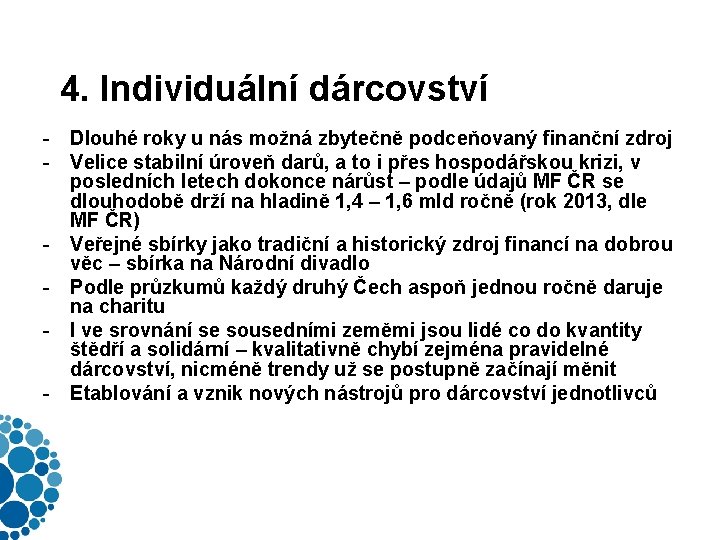 4. Individuální dárcovství

- Dlouhé roky u nás možná zbytečně podceňovaný finanční zdroj
- Velice stabilní úroveň darů, a to i přes hospodářskou krizi, v posledních letech dokonce nárůst – podle údajů MF ČR se dlouhodobě drží na hladině 1,4 – 1,6 mld ročně (rok 2013, dle MF ČR)
- Veřejné sbírky jako tradiční a historický zdroj financí na dobrou věc – sbírka na Národní divadlo
- Podle průzkumů každý druhý Čech aspoň jednou ročně daruje na charitu
- I ve srovnání se sousedními zeměmi jsou lidé co do kvantity štědří a solidární – kvalitativně chybí zejména pravidelné dárcovství, nicméně trendy už se postupně začínají měnit
- Etablování a vznik nových nástrojů pro dárcovství jednotlivců